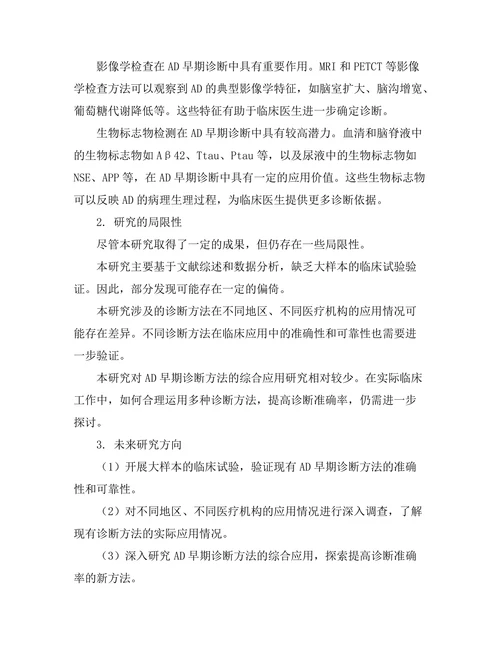 影像学检查在AD早期诊断中具有重要作用。MRI和PETCT等影像学检查方法可以观察到AD的典型影像学特征，如脑室扩大、脑沟增宽、葡萄糖代谢降低等。这些特征有助于临床医生进一步确定诊断。

生物标志物检测在AD早期诊断中具有较高潜力。血清和脑脊液中的生物标志物如Aβ42、Ttau、Ptau等，以及尿液中的生物标志物如NSE、APP等，在AD早期诊断中具有一定的应用价值。这些生物标志物可以反映AD的病理生理过程，为临床医生提供更多诊断依据。

2. 研究的局限性

尽管本研究取得了一定的成果，但仍存在一些局限性。

本研究主要基于文献综述和数据分析，缺乏大样本的临床试验验证。因此，部分发现可能存在一定的偏倚。

本研究涉及的诊断方法在不同地区、不同医疗机构的应用情况可能存在差异。不同诊断方法在临床应用中的准确性和可靠性也需要进一步验证。

本研究对AD早期诊断方法的综合应用研究相对较少。在实际临床工作中，如何合理运用多种诊断方法，提高诊断准确率，仍需进一步探讨。

3. 未来研究方向

（1）开展大样本的临床试验，验证现有AD早期诊断方法的准确性和可靠性。

（2）对不同地区、不同医疗机构的应用情况进行深入调查，了解现有诊断方法的实际应用情况。

（3）深入研究AD早期诊断方法的综合应用，探索提高诊断准确率的新方法。